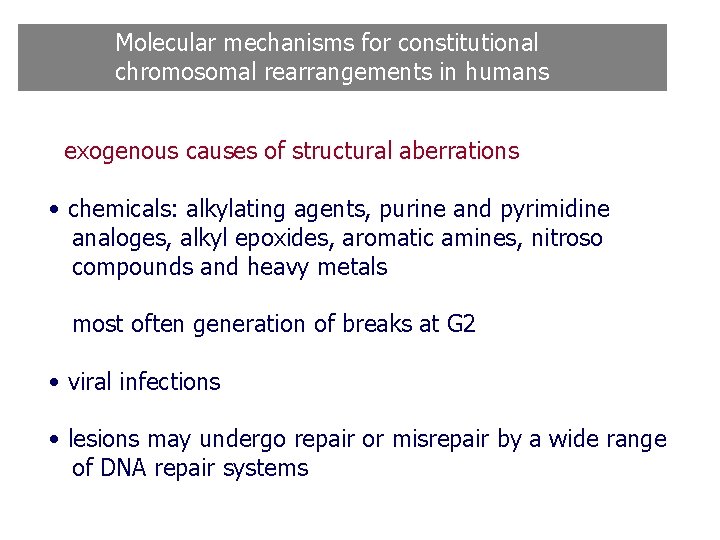 Molecular mechanisms for constitutional
chromosomal rearrangements in humans

exogenous causes of structural aberrations

• chemicals: alkylating agents, purine and pyrimidine analoges, alkyl epoxides, aromatic amines, nitroso compounds and heavy metals

most often generation of breaks at G2

• viral infections

• lesions may undergo repair or misrepair by a wide range of DNA repair systems